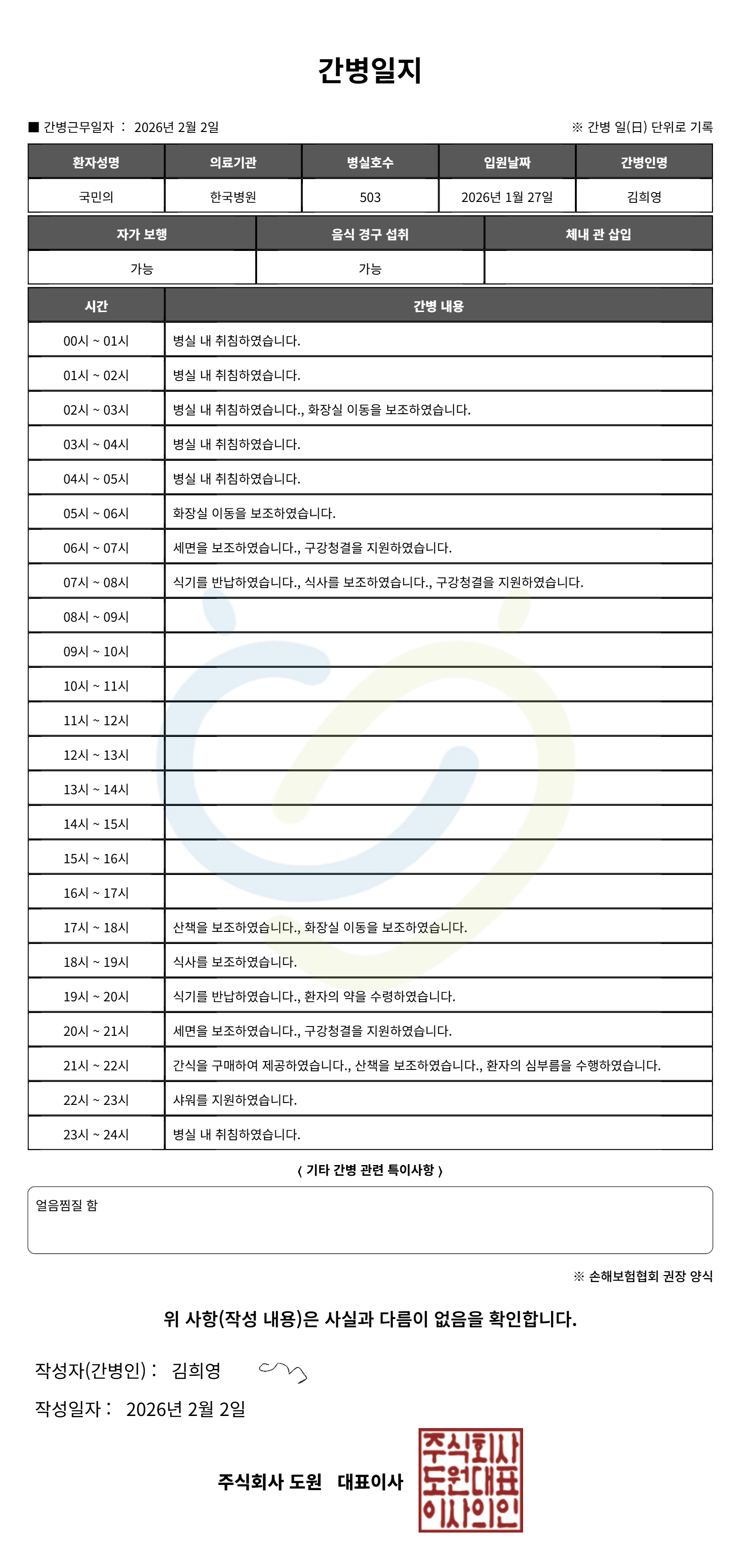 간병일지

■ 간병근무일자 : 2026년 2월 2일

※ 간병 일(日) 단위로 기록

| 환자성명 | 의료기관 | 병실호수 | 입원날짜 | 간병인명 |
|---|---|---|---|---|
| 국민의 | 한국병원 | 503 | 2026년 1월 27일 | 김희영 |

| 자가 보행 | 음식 경구 섭취 | 체내 관 삽입 |
|---|---|---|
| 가능 | 가능 | |

| 시간 | 간병 내용 |
|---|---|
| 00시 ~ 01시 | 병실 내 취침하였습니다. |
| 01시 ~ 02시 | 병실 내 취침하였습니다. |
| 02시 ~ 03시 | 병실 내 취침하였습니다., 화장실 이동을 보조하였습니다. |
| 03시 ~ 04시 | 병실 내 취침하였습니다. |
| 04시 ~ 05시 | 병실 내 취침하였습니다. |
| 05시 ~ 06시 | 화장실 이동을 보조하였습니다. |
| 06시 ~ 07시 | 세면을 보조하였습니다., 구강청결을 지원하였습니다. |
| 07시 ~ 08시 | 식기를 반납하였습니다., 식사를 보조하였습니다., 구강청결을 지원하였습니다. |
| 08시 ~ 09시 | |
| 09시 ~ 10시 | |
| 10시 ~ 11시 | |
| 11시 ~ 12시 | |
| 12시 ~ 13시 | |
| 13시 ~ 14시 | |
| 14시 ~ 15시 | |
| 15시 ~ 16시 | |
| 16시 ~ 17시 | |
| 17시 ~ 18시 | 산책을 보조하였습니다., 화장실 이동을 보조하였습니다. |
| 18시 ~ 19시 | 식사를 보조하였습니다. |
| 19시 ~ 20시 | 식기를 반납하였습니다., 환자의 약을 수령하였습니다. |
| 20시 ~ 21시 | 세면을 보조하였습니다., 구강청결을 지원하였습니다. |
| 21시 ~ 22시 | 간식을 구매하여 제공하였습니다., 산책을 보조하였습니다., 환자의 심부름을 수행하였습니다. |
| 22시 ~ 23시 | 샤워를 지원하였습니다. |
| 23시 ~ 24시 | 병실 내 취침하였습니다. |

〈 기타 간병 관련 특이사항 〉

얼음찜질 함

※ 손해보험협회 권장 양식

위 사항(작성 내용)은 사실과 다름이 없음을 확인합니다.

작성자(간병인) : 김희영

작성일자 : 2026년 2월 2일

주식회사 도원 대표이사

주식회사 도원대표 이사의인